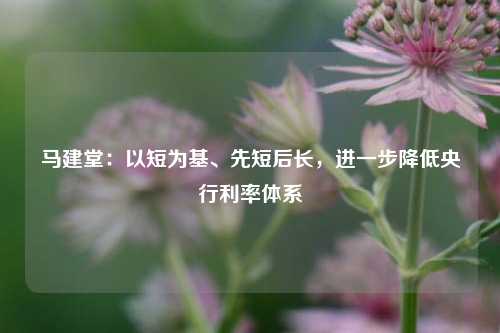 马建堂：以短为基、先短后长，进一步降低央行利率体系